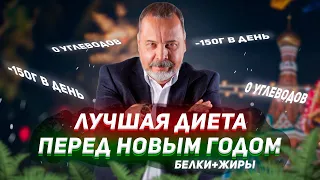 0 УГЛЕВОДОВ

-150Г В ДЕНЬ

-150Г В ДЕНЬ

0 УГЛЕВОДОВ

ЛУЧШАЯ ДИЕТА
ПЕРЕД НОВЫМ ГОДОМ

БЕЛКИ+ЖИРЫ